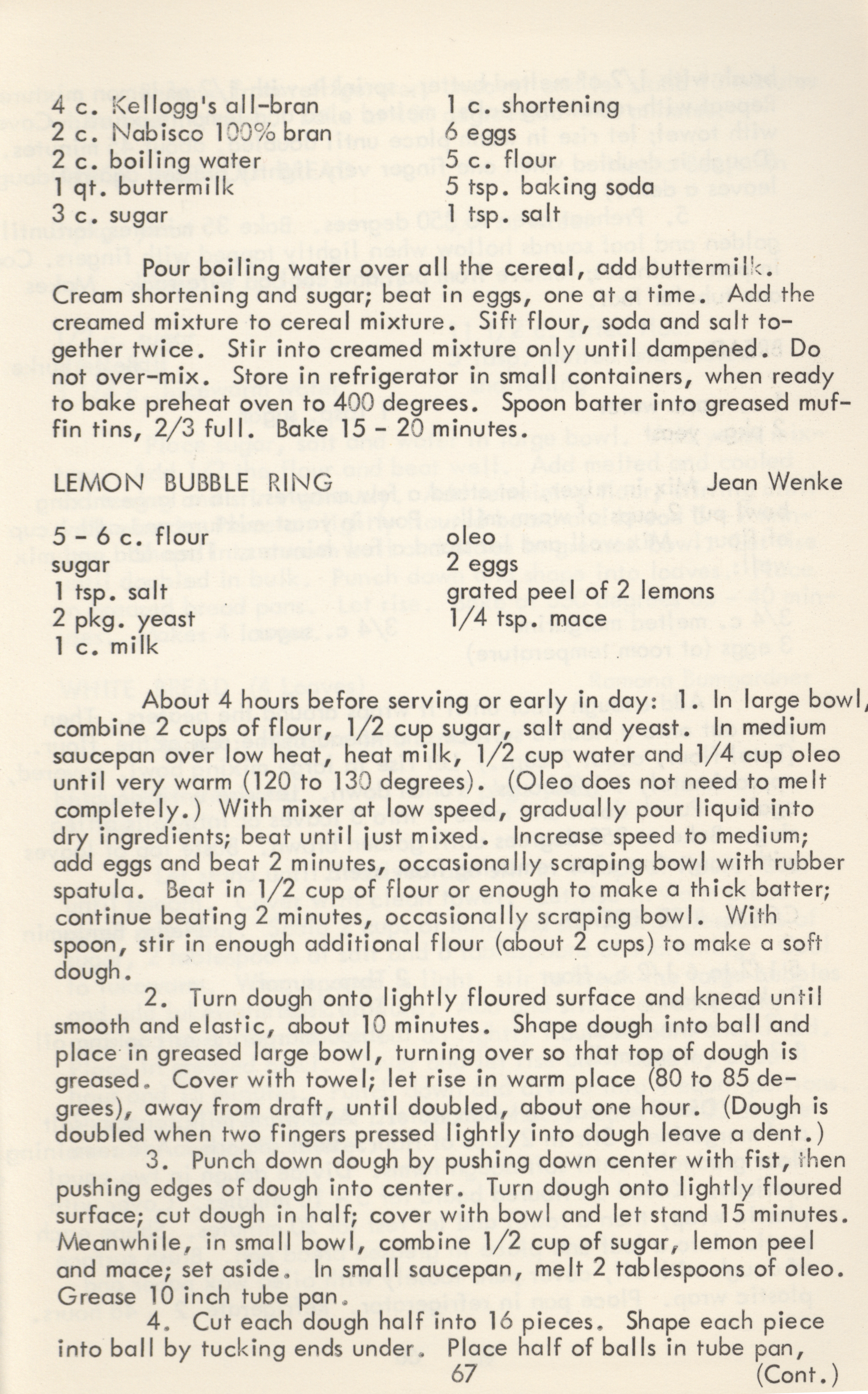 4 c. Kellogg's all-bran
2 c. Nabisco 100% bran
2 c. boiling water
1 qt. buttermilk
3 c. sugar

1 c. shortening
6 eggs
5 c. flour
5 tsp. baking soda
1 tsp. salt

Pour boiling water over all the cereal, add buttermilk. Cream shortening and sugar; beat in eggs, one at a time. Add the creamed mixture to cereal mixture. Sift flour, soda and salt together twice. Stir into creamed mixture only until dampened. Do not over-mix. Store in refrigerator in small containers, when ready to bake preheat oven to 400 degrees. Spoon batter into greased muffin tins, 2/3 full. Bake 15 - 20 minutes.

LEMON BUBBLE RING Jean Wenke

5 - 6 c. flour
sugar
1 tsp. salt
2 pkg. yeast
1 c. milk

oleo
2 eggs
grated peel of 2 lemons
1/4 tsp. mace

About 4 hours before serving or early in day: 1. In large bowl, combine 2 cups of flour, 1/2 cup sugar, salt and yeast. In medium saucepan over low heat, heat milk, 1/2 cup water and 1/4 cup oleo until very warm (120 to 130 degrees). (Oleo does not need to melt completely.) With mixer at low speed, gradually pour liquid into dry ingredients; beat until just mixed. Increase speed to medium; add eggs and beat 2 minutes, occasionally scraping bowl with rubber spatula. Beat in 1/2 cup of flour or enough to make a thick batter; continue beating 2 minutes, occasionally scraping bowl. With spoon, stir in enough additional flour (about 2 cups) to make a soft dough.

2. Turn dough onto lightly floured surface and knead until smooth and elastic, about 10 minutes. Shape dough into ball and place in greased large bowl, turning over so that top of dough is greased. Cover with towel; let rise in warm place (80 to 85 degrees), away from draft, until doubled, about one hour. (Dough is doubled when two fingers pressed lightly into dough leave a dent.)

3. Punch down dough by pushing down center with fist, then pushing edges of dough into center. Turn dough onto lightly floured surface; cut dough in half; cover with bowl and let stand 15 minutes. Meanwhile, in small bowl, combine 1/2 cup of sugar, lemon peel and mace; set aside. In small saucepan, melt 2 tablespoons of oleo. Grease 10 inch tube pan.

4. Cut each dough half into 16 pieces. Shape each piece into ball by tucking ends under. Place half of balls in tube pan,

67 (Cont.)